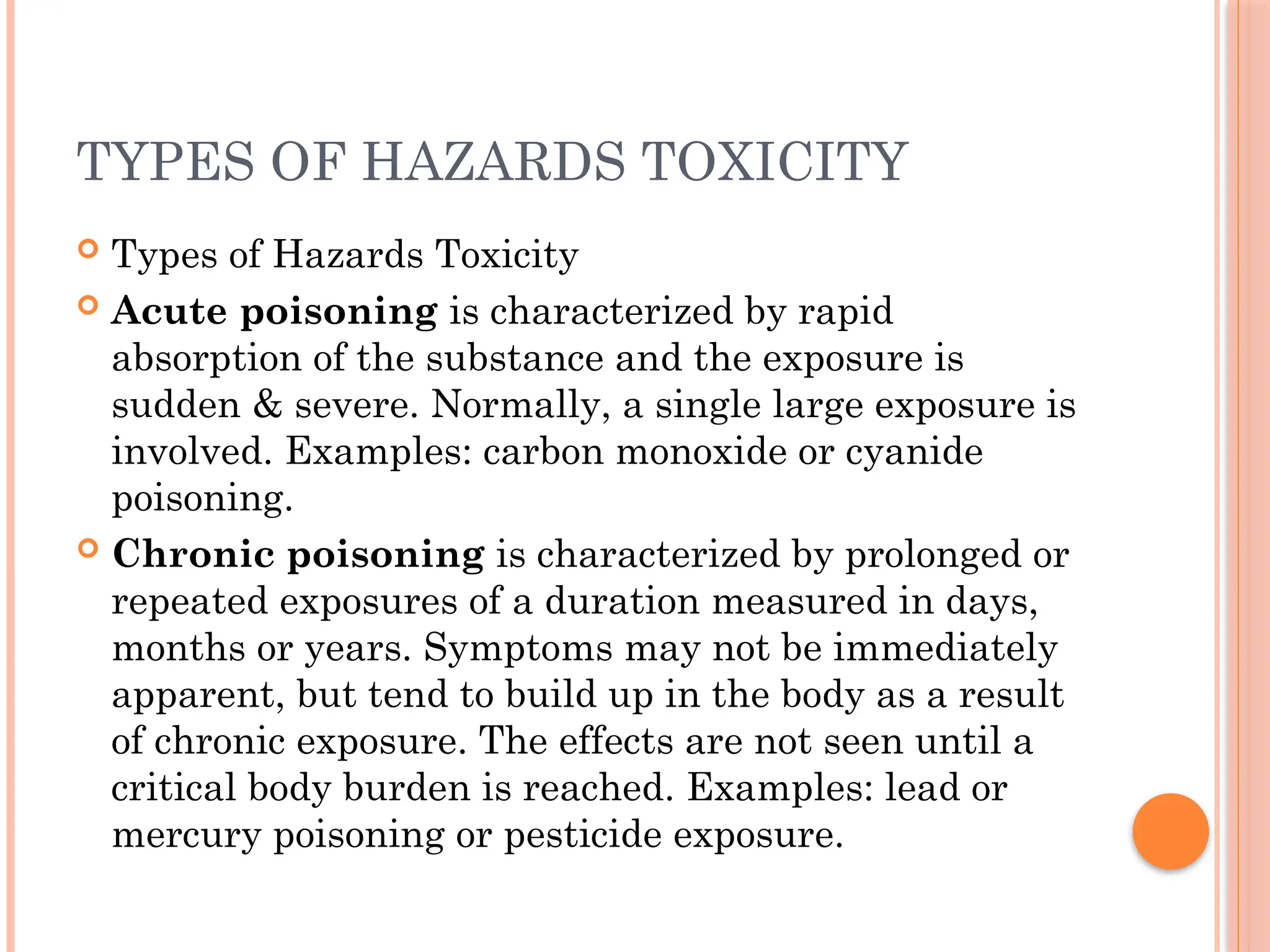 TYPES OF HAZARDS TOXICITY

Types of Hazards Toxicity

Acute poisoning is characterized by rapid absorption of the substance and the exposure is sudden & severe. Normally, a single large exposure is involved. Examples: carbon monoxide or cyanide poisoning.

Chronic poisoning is characterized by prolonged or repeated exposures of a duration measured in days, months or years. Symptoms may not be immediately apparent, but tend to build up in the body as a result of chronic exposure. The effects are not seen until a critical body burden is reached. Examples: lead or mercury poisoning or pesticide exposure.